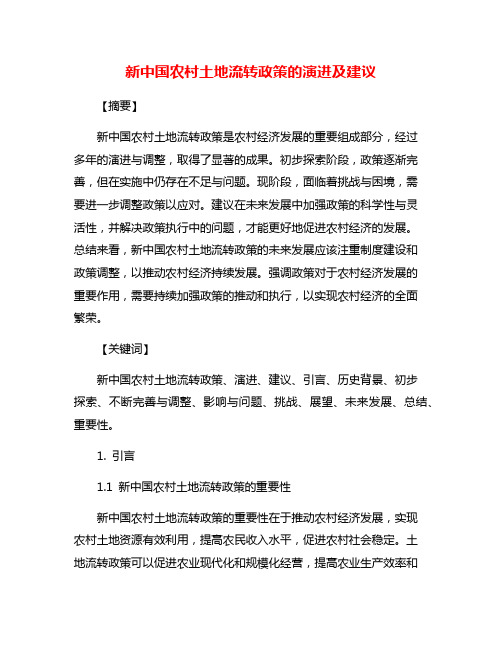 新中国农村土地流转政策的演进及建议

【摘要】

新中国农村土地流转政策是农村经济发展的重要组成部分，经过多年的演进与调整，取得了显著的成果。初步探索阶段，政策逐渐完善，但在实施中仍存在不足与问题。现阶段，面临着挑战与困境，需要进一步调整政策以应对。建议在未来发展中加强政策的科学性与灵活性，并解决政策执行中的问题，才能更好地促进农村经济的发展。总结来看，新中国农村土地流转政策的未来发展应该注重制度建设和政策调整，以推动农村经济持续发展。强调政策对于农村经济发展的重要作用，需要持续加强政策的推动和执行，以实现农村经济的全面繁荣。

【关键词】

新中国农村土地流转政策、演进、建议、引言、历史背景、初步探索、不断完善与调整、影响与问题、挑战、展望、未来发展、总结、重要性。

1. 引言

1.1 新中国农村土地流转政策的重要性

新中国农村土地流转政策的重要性在于推动农村经济发展，实现农村土地资源有效利用，提高农民收入水平，促进农村社会稳定。土地流转政策可以促进农业现代化和规模化经营，提高农业生产效率和